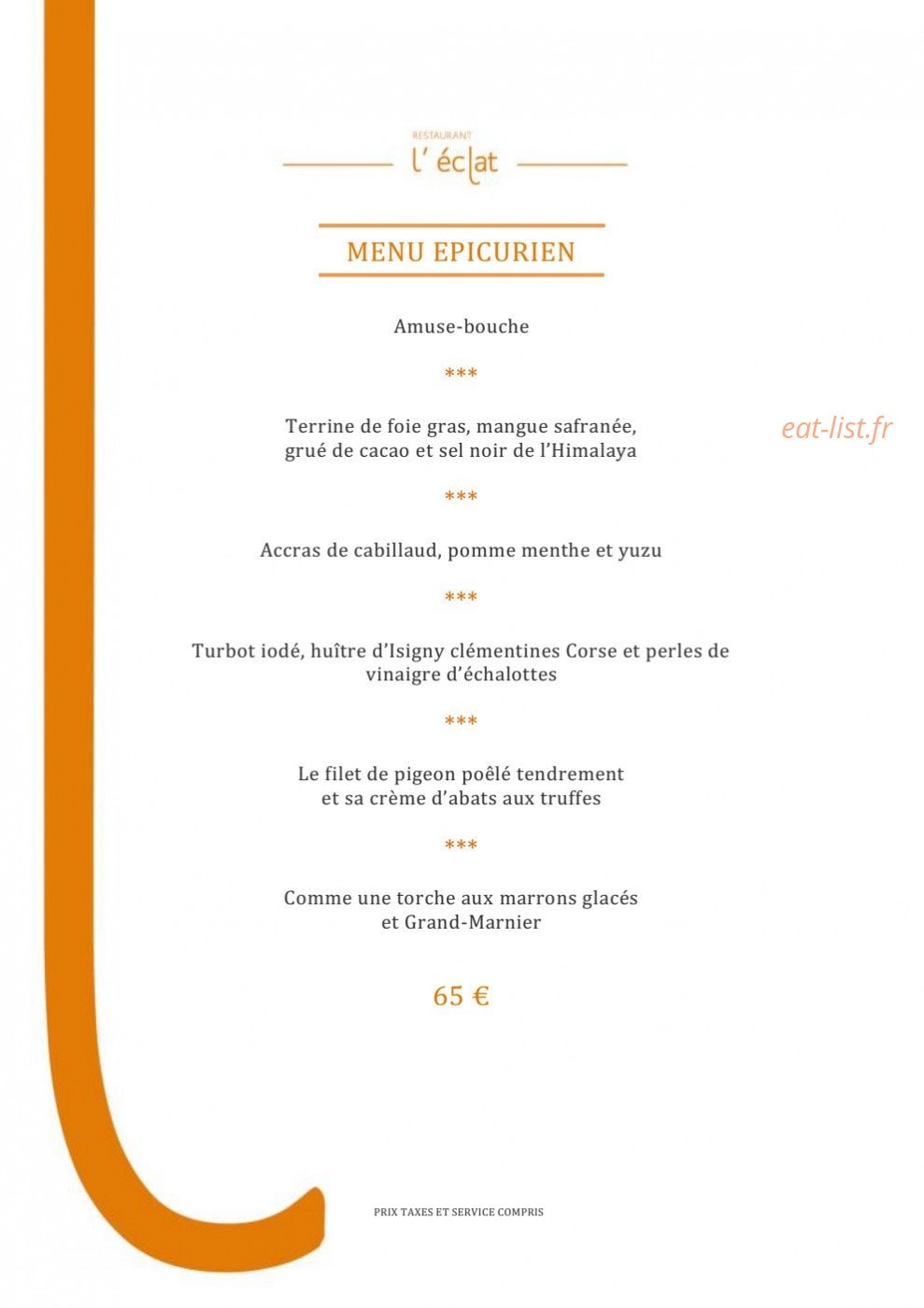 RESTAURANT
l' éclat

MENU EPICURIEN

Amuse-bouche

***

Terrine de foie gras, mangue safranée, grué de cacao et sel noir de l'Himalaya

eat-list.fr

***

Accras de cabillaud, pomme menthe et yuzu

***

Turbot iodé, huître d'Isigny clémentines Corse et perles de vinaigre d'échalottes

***

Le filet de pigeon poêlé tendrement et sa crème d'abats aux truffes

***

Comme une torche aux marrons glacés et Grand-Marnier

65 €

PRIX TAXES ET SERVICE COMPRIS